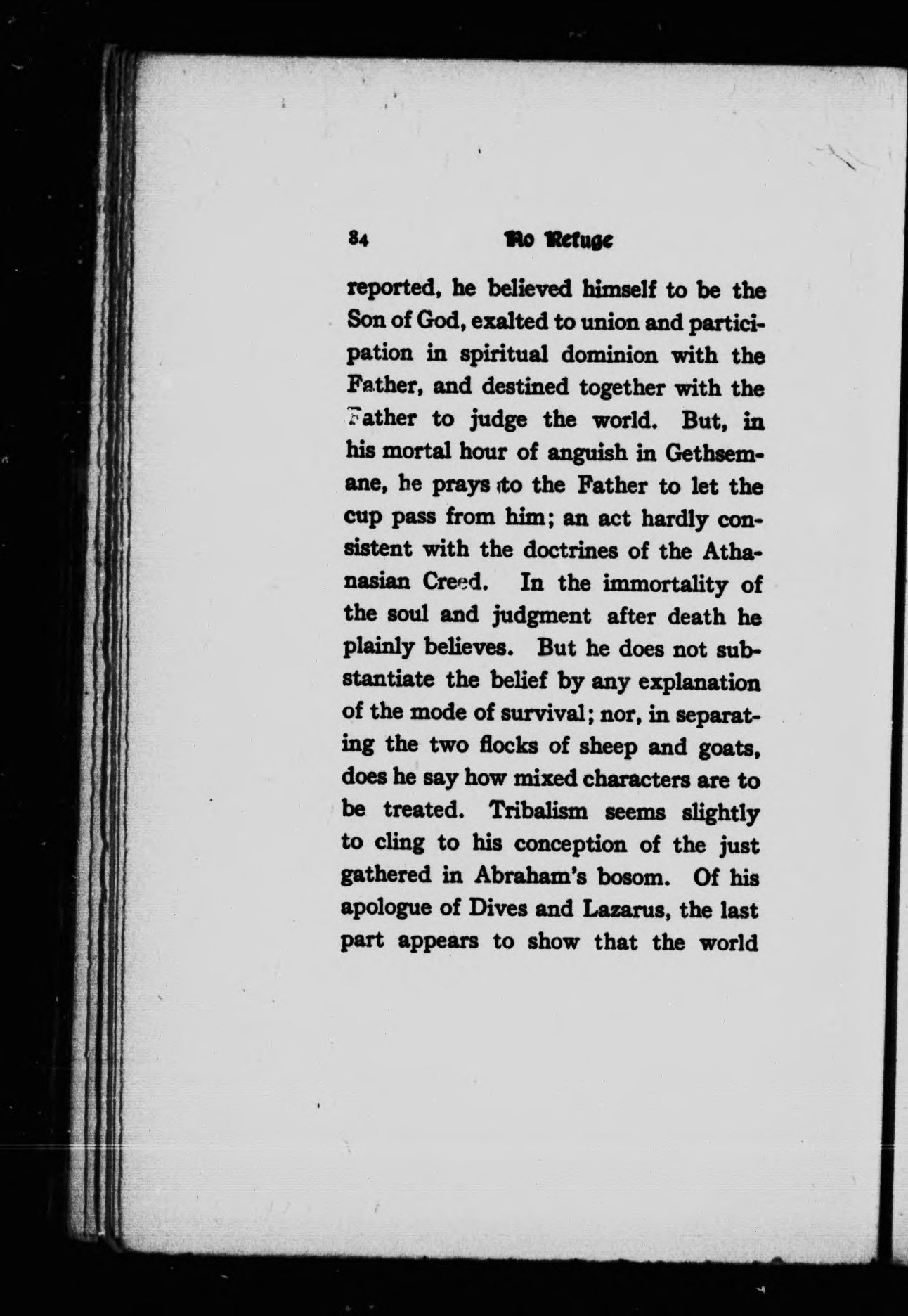 84 No Refuge

reported, he believed himself to be the Son of God, exalted to union and participation in spiritual dominion with the Father, and destined together with the Father to judge the world. But, in his mortal hour of anguish in Gethsemane, he prays to the Father to let the cup pass from him; an act hardly consistent with the doctrines of the Athanasian Creed. In the immortality of the soul and judgment after death he plainly believes. But he does not substantiate the belief by any explanation of the mode of survival; nor, in separating the two flocks of sheep and goats, does he say how mixed characters are to be treated. Tribalism seems slightly to cling to his conception of the just gathered in Abraham's bosom. Of his apologue of Dives and Lazarus, the last part appears to show that the world